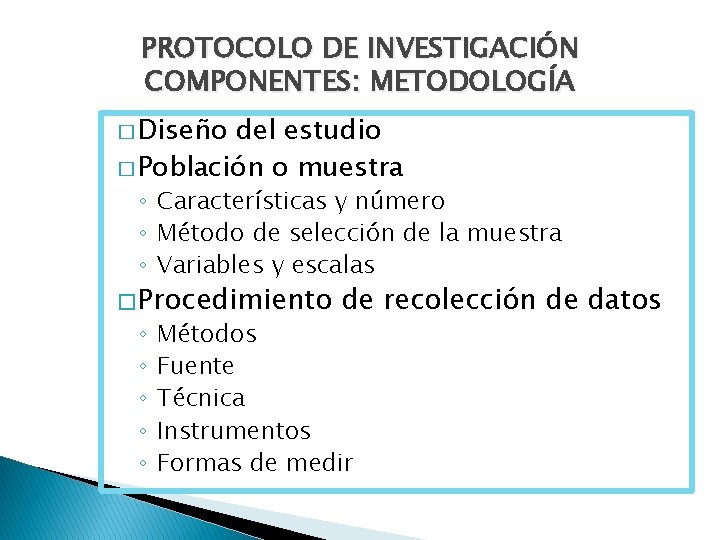 PROTOCOLO DE INVESTIGACIÓN
COMPONENTES: METODOLOGÍA

□ Diseño del estudio
□ Población o muestra
◦ Características y número
◦ Método de selección de la muestra
◦ Variables y escalas
□ Procedimiento de recolección de datos
◦ Métodos
◦ Fuente
◦ Técnica
◦ Instrumentos
◦ Formas de medir